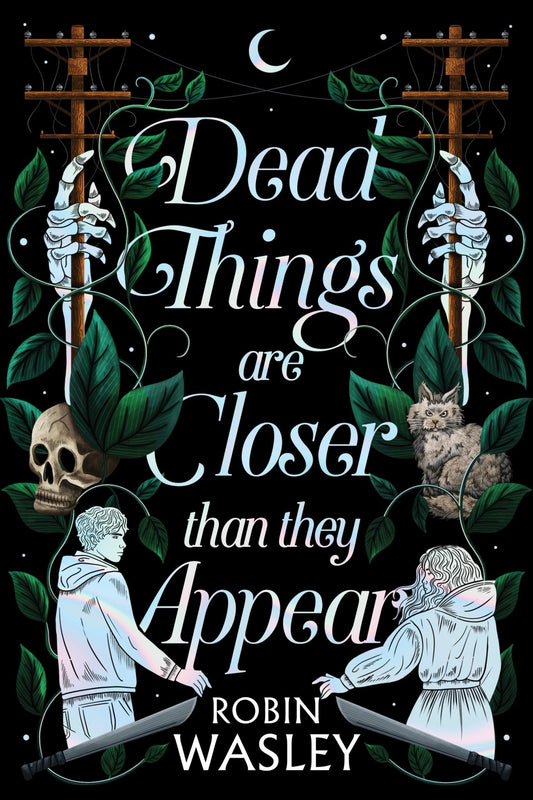 Dead Things are Closer than they Appear

ROBIN WASLEY